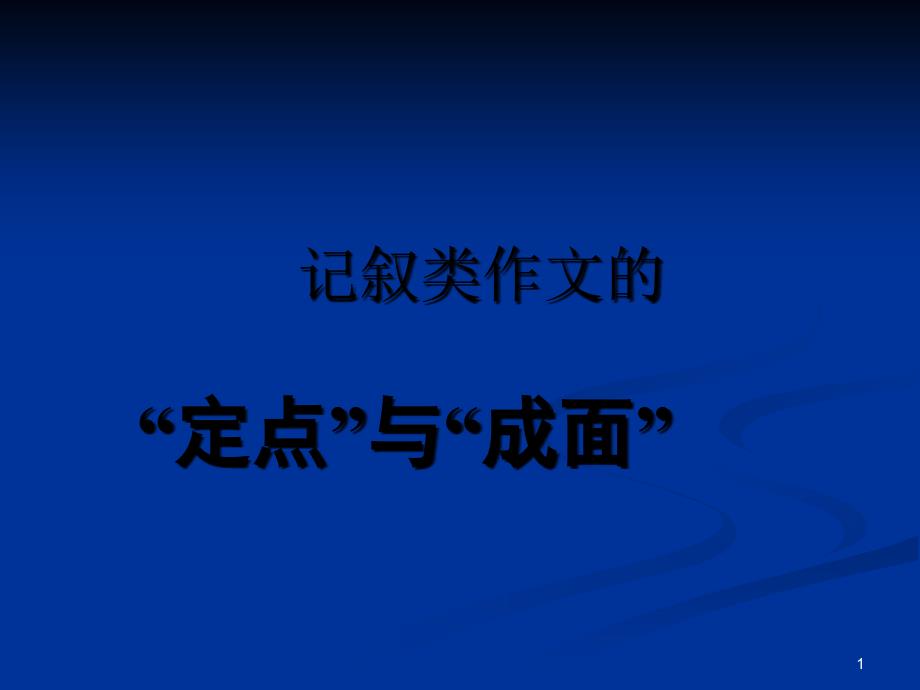 记叙类作文的

“定点”与“成面”

1